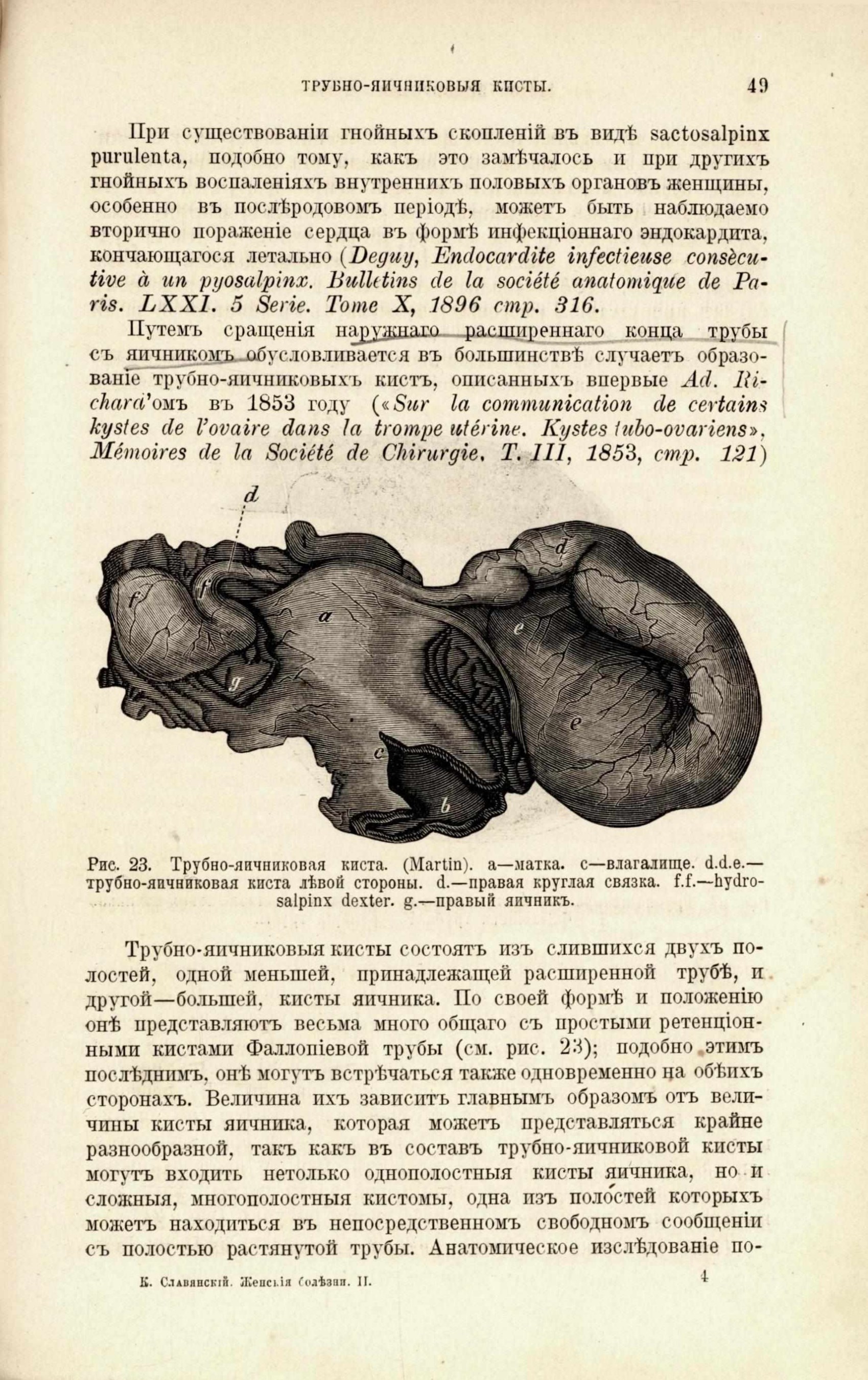 ТРУБНО-ЯИЧНИКОВЫЯ КИСТЫ. 49

При существованіи гнойныхъ скопленій въ видѣ sactosalpinx purulenta, подобно тому, какъ это замѣчалось и при другихъ гнойныхъ воспаленіяхъ внутреннихъ половыхъ органовъ женщины, особенно въ послѣродовомъ періодѣ, можетъ быть наблюдаемо вторично пораженіе сердца въ формѣ инфекціоннаго эндокардита, кончающагося летально (Deguy, Endocardite infectieuse consècutive à un pyosalpinx. Bulletins de la société anatomique de Paris. LXXI. 5 Serie. Tome X, 1896 стр. 316.

Путемъ сращенія наружнаго расширеннаго конца трубы съ яичникомъ обусловливается въ большинствѣ случаетъ образованіе трубно-яичниковыхъ кистъ, описанныхъ впервые Ad. Richard'омъ въ 1853 году («Sur la communication de certains kystes de l'ovaire dans la trompe utérine. Kystes tubo-ovariens», Mémoires de la Société de Chirurgie. T. III, 1853, стр. 121)

d
d
f
f
a
e
g
e
c
b

Рис. 23. Трубно-яичниковая киста. (Martin). a—матка. c—влагалище. d.d.e.—трубно-яичниковая киста лѣвой стороны. d.—правая круглая связка. f.f.—hydrosalpinx dexter. g.—правый яичникъ.

Трубно-яичниковыя кисты состоятъ изъ слившихся двухъ полостей, одной меньшей, принадлежащей расширенной трубѣ, и другой—большей, кисты яичника. По своей формѣ и положенію онѣ представляютъ весьма много общаго съ простыми ретенціонными кистами Фаллопіевой трубы (см. рис. 23); подобно этимъ послѣднимъ, онѣ могутъ встрѣчаться также одновременно на обѣихъ сторонахъ. Величина ихъ зависитъ главнымъ образомъ отъ величины кисты яичника, которая можетъ представляться крайне разнообразной, такъ какъ въ составъ трубно-яичниковой кисты могутъ входить нетолько однополостныя кисты яичника, но и сложныя, многополостныя кистомы, одна изъ полостей которыхъ можетъ находиться въ непосредственномъ свободномъ сообщеніи съ полостью растянутой трубы. Анатомическое изслѣдованіе по-

К. Славянскій. Женскія болѣзни. II. 4